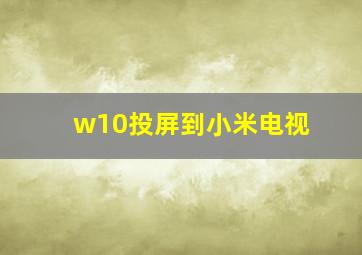 w10投屏到小米电视